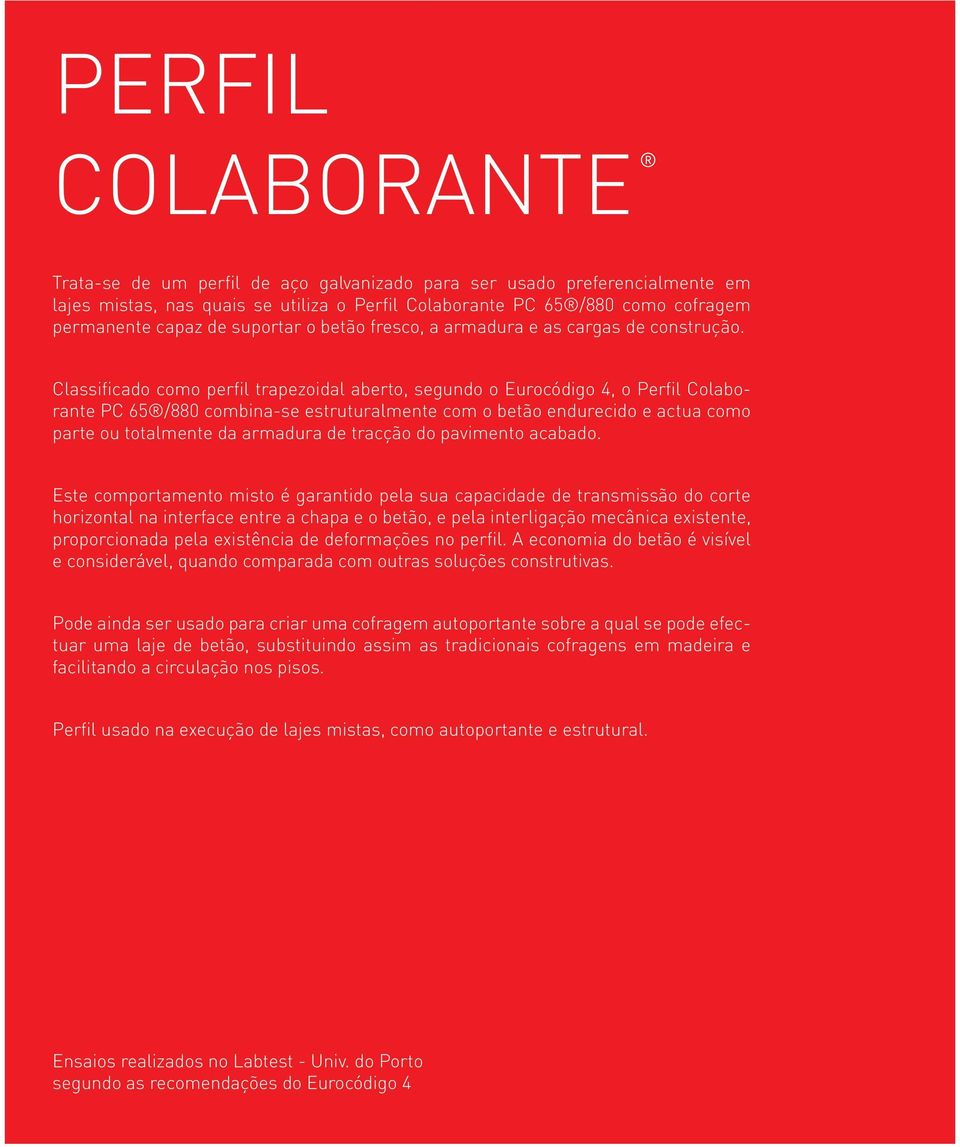 PERFIL
COLABORANTE ®

Trata-se de um perfil de aço galvanizado para ser usado preferencialmente em lajes mistas, nas quais se utiliza o Perfil Colaborante PC 65®/880 como cofragem permanente capaz de suportar o betão fresco, a armadura e as cargas de construção.

Classificado como perfil trapezoidal aberto, segundo o Eurocódigo 4, o Perfil Colaborante PC 65®/880 combina-se estruturalmente com o betão endurecido e actua como parte ou totalmente da armadura de tracção do pavimento acabado.

Este comportamento misto é garantido pela sua capacidade de transmissão do corte horizontal na interface entre a chapa e o betão, e pela interligação mecânica existente, proporcionada pela existência de deformações no perfil. A economia do betão é visível e considerável, quando comparada com outras soluções construtivas.

Pode ainda ser usado para criar uma cofragem autoportante sobre a qual se pode efectuar uma laje de betão, substituindo assim as tradicionais cofragens em madeira e facilitando a circulação nos pisos.

Perfil usado na execução de lajes mistas, como autoportante e estrutural.

Ensaios realizados no Labtest - Univ. do Porto
segundo as recomendações do Eurocódigo 4